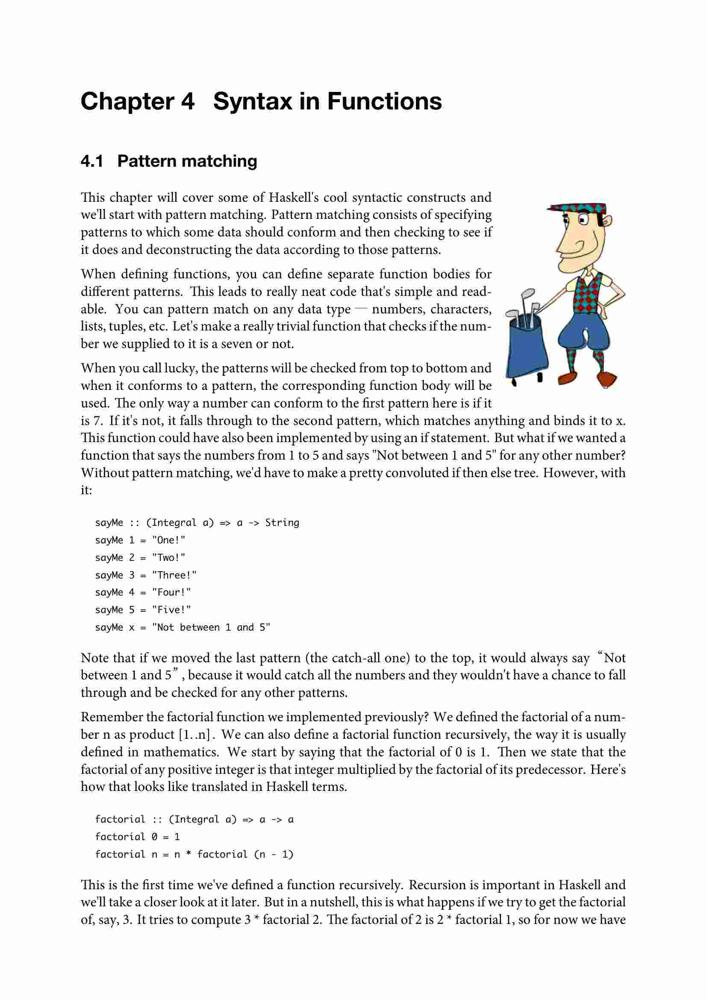 Chapter 4 Syntax in Functions

4.1 Pattern matching

This chapter will cover some of Haskell's cool syntactic constructs and we'll start with pattern matching. Pattern matching consists of specifying patterns to which some data should conform and then checking to see if it does and deconstructing the data according to those patterns.

When defining functions, you can define separate function bodies for different patterns. This leads to really neat code that's simple and readable. You can pattern match on any data type — numbers, characters, lists, tuples, etc. Let's make a really trivial function that checks if the number we supplied to it is a seven or not.

When you call lucky, the patterns will be checked from top to bottom and when it conforms to a pattern, the corresponding function body will be used. The only way a number can conform to the first pattern here is if it is 7. If it's not, it falls through to the second pattern, which matches anything and binds it to x. This function could have also been implemented by using an if statement. But what if we wanted a function that says the numbers from 1 to 5 and says "Not between 1 and 5" for any other number? Without pattern matching, we'd have to make a pretty convoluted if then else tree. However, with it:

sayMe :: (Integral a) => a -> String
sayMe 1 = "One!"
sayMe 2 = "Two!"
sayMe 3 = "Three!"
sayMe 4 = "Four!"
sayMe 5 = "Five!"
sayMe x = "Not between 1 and 5"

Note that if we moved the last pattern (the catch-all one) to the top, it would always say “Not between 1 and 5”, because it would catch all the numbers and they wouldn't have a chance to fall through and be checked for any other patterns.

Remember the factorial function we implemented previously? We defined the factorial of a number n as product [1..n]. We can also define a factorial function recursively, the way it is usually defined in mathematics. We start by saying that the factorial of 0 is 1. Then we state that the factorial of any positive integer is that integer multiplied by the factorial of its predecessor. Here's how that looks like translated in Haskell terms.

factorial :: (Integral a) => a -> a
factorial 0 = 1
factorial n = n * factorial (n - 1)

This is the first time we've defined a function recursively. Recursion is important in Haskell and we'll take a closer look at it later. But in a nutshell, this is what happens if we try to get the factorial of, say, 3. It tries to compute 3 * factorial 2. The factorial of 2 is 2 * factorial 1, so for now we have